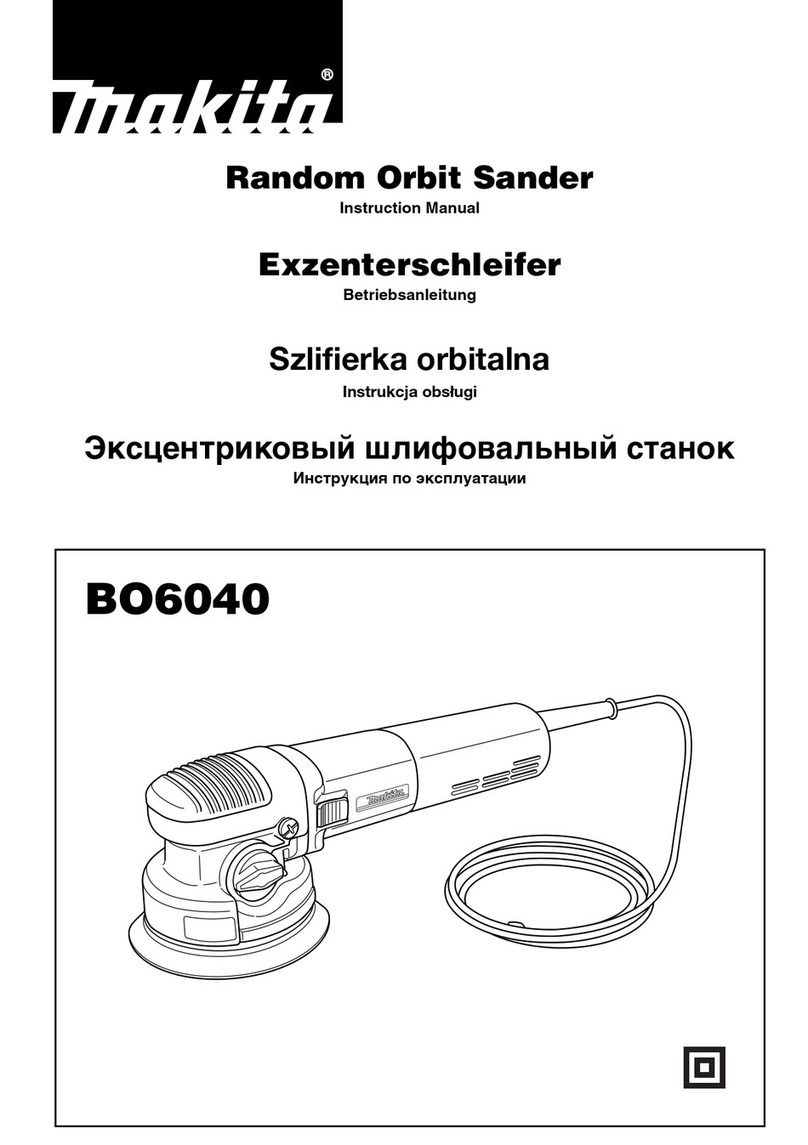 makita®

Random Orbit Sander
Instruction Manual

Exzenterschleifer
Betriebsanleitung

Szlifierka orbitalna
Instrukcja obsługi

Эксцентриковый шлифовальный станок
Инструкция по эксплуатации

BO6040

makita